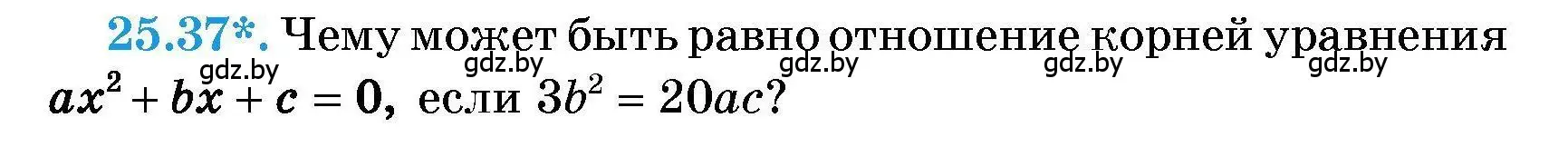 25.37*. Чему может быть равно отношение корней уравнения $ax^2 + bx + c = 0$, если $3b^2 = 20ac$?

gdz.by gdz.by gdz.by gdz.by gdz.by